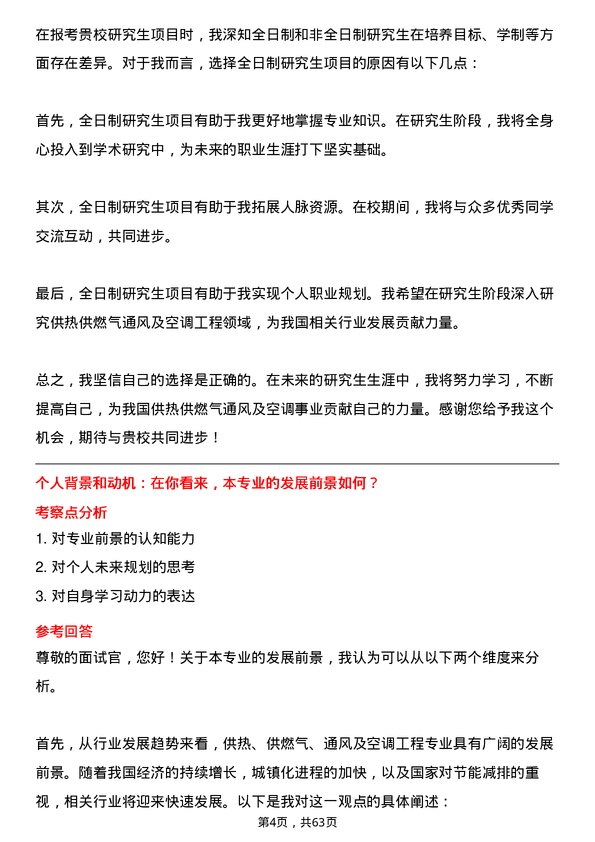 在报考贵校研究生项目时，我深知全日制和非全日制研究生在培养目标、学制等方面存在差异。对于我而言，选择全日制研究生项目的原因有以下几点：

首先，全日制研究生项目有助于我更好地掌握专业知识。在研究生阶段，我将全身心投入到学术研究中，为未来的职业生涯打下坚实基础。

其次，全日制研究生项目有助于我拓展人脉资源。在校期间，我将与众多优秀同学交流互动，共同进步。

最后，全日制研究生项目有助于我实现个人职业规划。我希望在研究生阶段深入研究供热供燃气通风及空调工程领域，为我国相关行业发展贡献力量。

总之，我坚信自己的选择是正确的。在未来的研究生生涯中，我将努力学习，不断提高自己，为我国供热供燃气通风及空调事业贡献自己的力量。感谢您给予我这个机会，期待与贵校共同进步！

个人背景和动机：在你看来，本专业的发展前景如何？

考察点分析

1. 对专业前景的认知能力

2. 对个人未来规划的思考

3. 对自身学习动力的表达

参考回答

尊敬的面试官，您好！关于本专业的发展前景，我认为可以从以下两个维度来分析。

首先，从行业发展趋势来看，供热、供燃气、通风及空调工程专业具有广阔的发展前景。随着我国经济的持续增长，城镇化进程的加快，以及国家对节能减排的重视，相关行业将迎来快速发展。以下是我对这一观点的具体阐述：

第4页，共63页